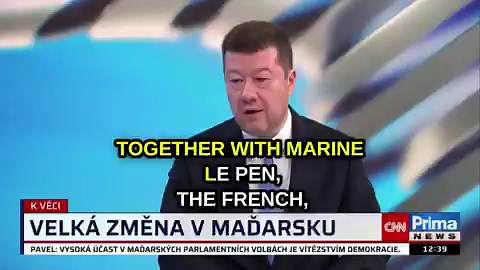 TOGETHER WITH MARINE LE PEN, THE FRENCH,

K VĚCI

VELKÁ ZMĚNA V MAĎARSKU

CNN Prima NEWS

PAVEL: VYSOKÁ ÚČAST V MAĎARSKÝCH PARLAMENTNÍCH VOLBÁCH JE VÍTĚZSTVÍM DEMOKRACIE.

12:39